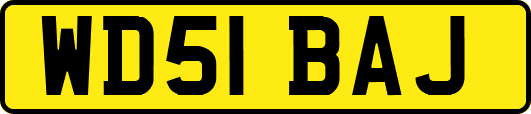 WD51 BAJ